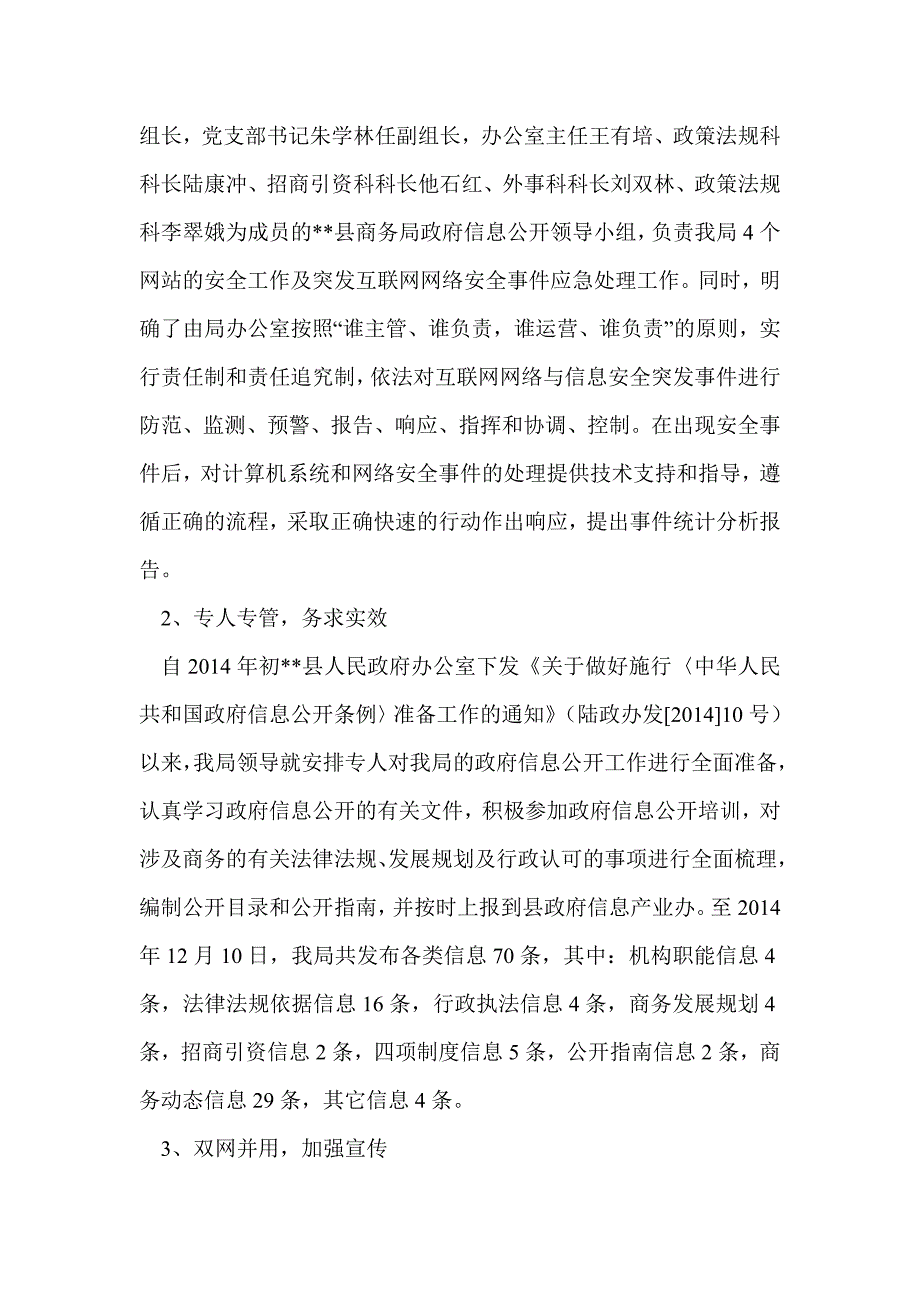 组长，党支部书记朱学林任副组长，办公室主任王有培、政策法规科科长陆康冲、招商引资科科长他石红、外事科科长刘双林、政策法规科李翠娥为成员的**县商务局政府信息公开领导小组，负责我局 4 个网站的安全工作及突发互联网网络安全事件应急处理工作。同时，明确了由局办公室按照“谁主管、谁负责，谁运营、谁负责”的原则，实行责任制和责任追究制，依法对互联网网络与信息安全突发事件进行防范、监测、预警、报告、响应、指挥和协调、控制。在出现安全事件后，对计算机系统和网络安全事件的处理提供技术支持和指导，遵循正确的流程，采取正确快速的行动作出响应，提出事件统计分析报告。

2、专人专管，务求实效

自 2014 年初**县人民政府办公室下发《关于做好施行〈中华人民共和国政府信息公开条例〉准备工作的通知》（陆政办发[2014]10 号）以来，我局领导就安排专人对我局的政府信息公开工作进行全面准备，认真学习政府信息公开的有关文件，积极参加政府信息公开培训，对涉及商务的有关法律法规、发展规划及行政认可的事项进行全面梳理，编制公开目录和公开指南，并按时上报到县政府信息产业办。至 2014 年 12 月 10 日，我局共发布各类信息 70 条，其中：机构职能信息 4 条，法律法规依据信息 16 条，行政执法信息 4 条，商务发展规划 4 条，招商引资信息 2 条，四项制度信息 5 条，公开指南信息 2 条，商务动态信息 29 条，其它信息 4 条。

3、双网并用，加强宣传